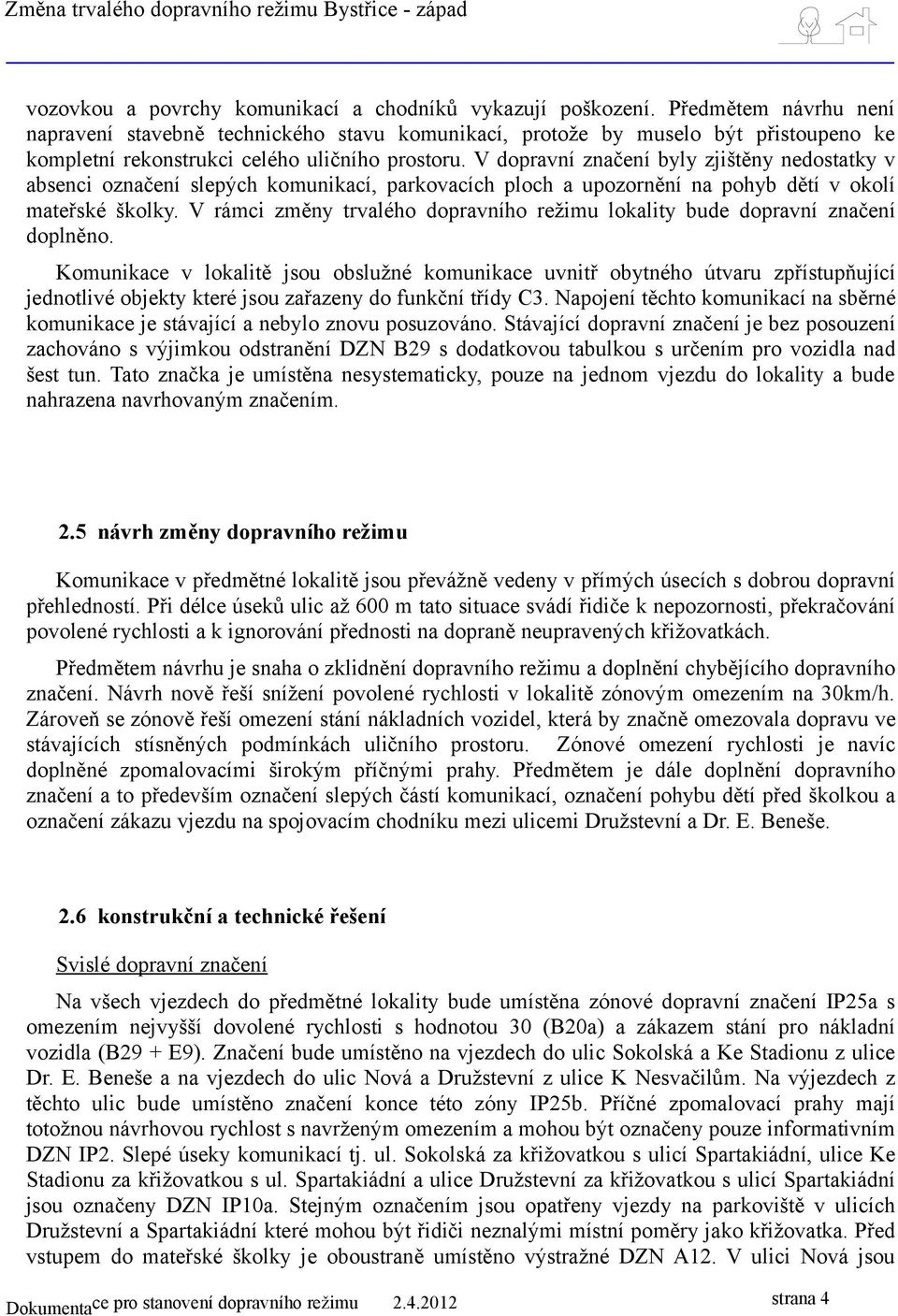 Změna trvalého dopravního režimu Bystřice - západ

vozovkou a povrchy komunikací a chodníků vykazují poškození. Předmětem návrhu není napravení stavebně technického stavu komunikací, protože by muselo být přistoupeno ke kompletní rekonstrukci celého uličního prostoru. V dopravní značení byly zjištěny nedostatky v absenci označení slepých komunikací, parkovacích ploch a upozornění na pohyb dětí v okolí mateřské školky. V rámci změny trvalého dopravního režimu lokality bude dopravní značení doplněno.

Komunikace v lokalitě jsou obslužné komunikace uvnitř obytného útvaru zpřístupňující jednotlivé objekty které jsou zařazeny do funkční třídy C3. Napojení těchto komunikací na sběrné komunikace je stávající a nebylo znovu posuzováno. Stávající dopravní značení je bez posouzení zachováno s výjimkou odstranění DZN B29 s dodatkovou tabulkou s určením pro vozidla nad šest tun. Tato značka je umístěna nesystematicky, pouze na jednom vjezdu do lokality a bude nahrazena navrhovaným značením.

2.5 návrh změny dopravního režimu

Komunikace v předmětné lokalitě jsou převážně vedeny v přímých úsecích s dobrou dopravní přehledností. Při délce úseků ulic až 600 m tato situace svádí řidiče k nepozornosti, překračování povolené rychlosti a k ignorování přednosti na dopraně neupravených křižovatkách.

Předmětem návrhu je snaha o zklidnění dopravního režimu a doplnění chybějícího dopravního značení. Návrh nově řeší snížení povolené rychlosti v lokalitě zónovým omezením na 30km/h. Zároveň se zónově řeší omezení stání nákladních vozidel, která by značně omezovala dopravu ve stávajících stísněných podmínkách uličního prostoru. Zónové omezení rychlosti je navíc doplněné zpomalovacími širokým příčnými prahy. Předmětem je dále doplnění dopravního značení a to především označení slepých částí komunikací, označení pohybu dětí před školkou a označení zákazu vjezdu na spojovacím chodníku mezi ulicemi Družstevní a Dr. E. Beneše.

2.6 konstrukční a technické řešení

Svislé dopravní značení

Na všech vjezdech do předmětné lokality bude umístěna zónové dopravní značení IP25a s omezením nejvyšší dovolené rychlosti s hodnotou 30 (B20a) a zákazem stání pro nákladní vozidla (B29 + E9). Značení bude umístěno na vjezdech do ulic Sokolská a Ke Stadionu z ulice Dr. E. Beneše a na vjezdech do ulic Nová a Družstevní z ulice K Nesvačilům. Na výjezdech z těchto ulic bude umístěno značení konce této zóny IP25b. Příčné zpomalovací prahy mají totožnou návrhovou rychlost s navrženým omezením a mohou být označeny pouze informativním DZN IP2. Slepé úseky komunikací tj. ul. Sokolská za křižovatkou s ulicí Spartakiádní, ulice Ke Stadionu za křižovatkou s ul. Spartakiádní a ulice Družstevní za křižovatkou s ulicí Spartakiádní jsou označeny DZN IP10a. Stejným označením jsou opatřeny vjezdy na parkoviště v ulicích Družstevní a Spartakiádní které mohou být řidiči neznalými místní poměry jako křižovatka. Před vstupem do mateřské školky je oboustraně umístěno výstražné DZN A12. V ulici Nová jsou

Dokumentace pro stanovení dopravního režimu 2.4.2012 strana 4